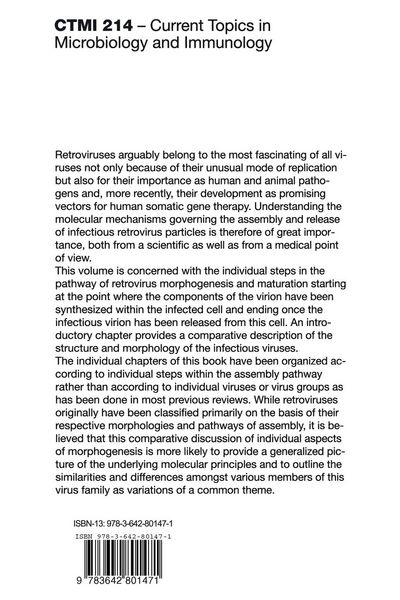 CTMI 214 – Current Topics in Microbiology and Immunology

Retroviruses arguably belong to the most fascinating of all viruses not only because of their unusual mode of replication but also for their importance as human and animal pathogens and, more recently, their development as promising vectors for human somatic gene therapy. Understanding the molecular mechanisms governing the assembly and release of infectious retrovirus particles is therefore of great importance, both from a scientific as well as from a medical point of view.
This volume is concerned with the individual steps in the pathway of retrovirus morphogenesis and maturation starting at the point where the components of the virion have been synthesized within the infected cell and ending once the infectious virion has been released from this cell. An introductory chapter provides a comparative description of the structure and morphology of the infectious viruses.
The individual chapters of this book have been organized according to individual steps within the assembly pathway rather than according to individual viruses or virus groups as has been done in most previous reviews. While retroviruses originally have been classified primarily on the basis of their respective morphologies and pathways of assembly, it is believed that this comparative discussion of individual aspects of morphogenesis is more likely to provide a generalized picture of the underlying molecular principles and to outline the similarities and differences amongst various members of this virus family as variations of a common theme.

ISBN-13: 978-3-642-80147-1

ISBN 978-3-642-80147-1

9 783642 801471